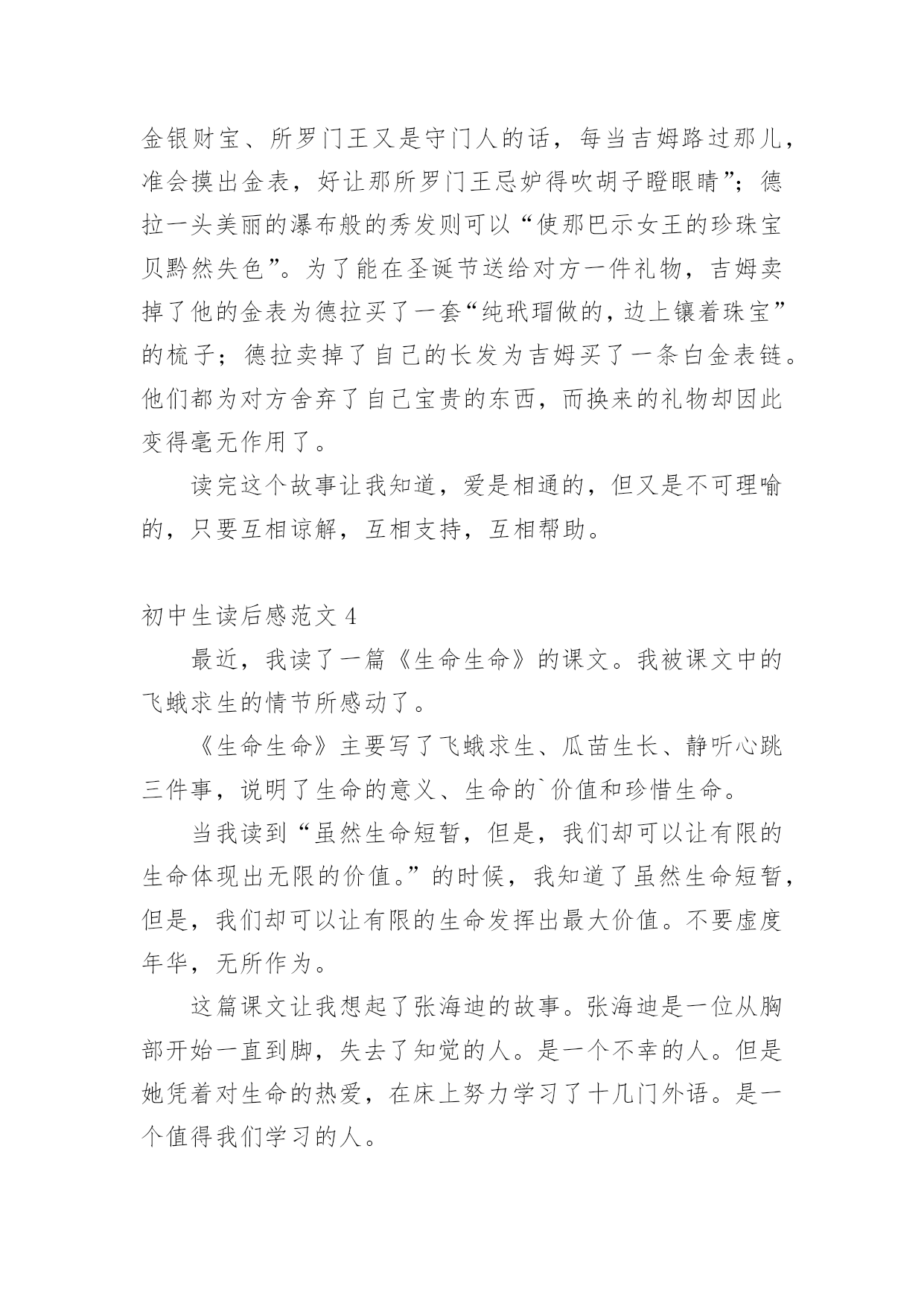 金银财宝、所罗门王又是守门人的话，每当吉姆路过那儿，准会摸出金表，好让那所罗门王忌妒得吹胡子瞪眼睛”；德拉一头美丽的瀑布般的秀发则可以“使那巴示女王的珍珠宝贝黯然失色”。为了能在圣诞节送给对方一件礼物，吉姆卖掉了他的金表为德拉买了一套“纯玳瑁做的，边上镶着珠宝”的梳子；德拉卖掉了自己的长发为吉姆买了一条白金表链。他们都为对方舍弃了自己宝贵的东西，而换来的礼物却因此变得毫无作用了。

读完这个故事让我知道，爱是相通的，但又是不可理喻的，只要互相谅解，互相支持，互相帮助。

初中生读后感范文 4

最近，我读了一篇《生命生命》的课文。我被课文中的飞蛾求生的情节所感动了。

《生命生命》主要写了飞蛾求生、瓜苗生长、静听心跳三件事，说明了生命的意义、生命的`价值和珍惜生命。

当我读到“虽然生命短暂，但是，我们却可以让有限的生命体现出无限的价值。”的时候，我知道了虽然生命短暂，但是，我们却可以让有限的生命发挥出最大价值。不要虚度年华，无所作为。

这篇课文让我想起了张海迪的故事。张海迪是一位从胸部开始一直到脚，失去了知觉的人。是一个不幸的人。但是她凭着对生命的热爱，在床上努力学习了十几门外语。是一个值得我们学习的人。